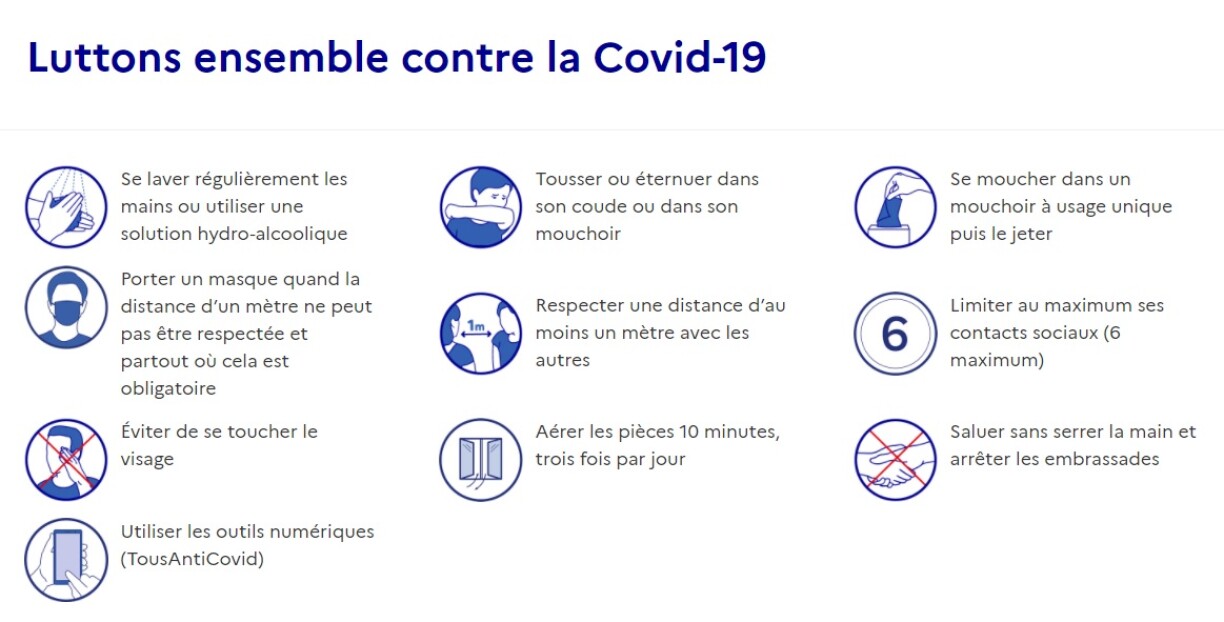 Luttons ensemble contre la Covid-19

Se laver régulièrement les mains ou utiliser une solution hydro-alcoolique

Porter un masque quand la distance d'un mètre ne peut pas être respectée et partout où cela est obligatoire

Éviter de se toucher le visage

Utiliser les outils numériques (TousAntiCovid)

Tousser ou éternuer dans son coude ou dans son mouchoir

1m

Respecter une distance d'au moins un mètre avec les autres

Aérer les pièces 10 minutes, trois fois par jour

Se moucher dans un mouchoir à usage unique puis le jeter

6

Limiter au maximum ses contacts sociaux (6 maximum)

Saluer sans serrer la main et arrêter les embrassades